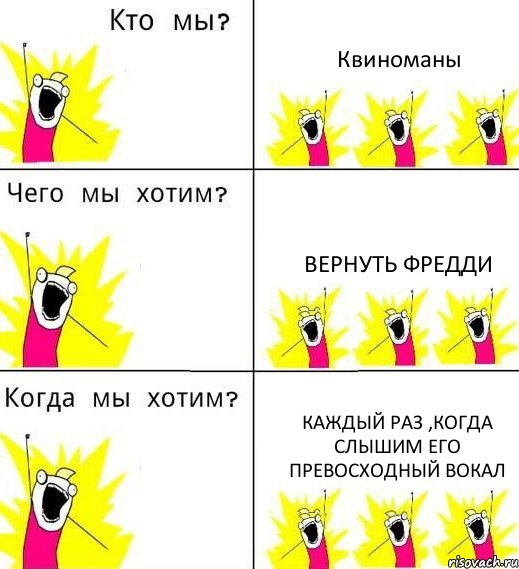 Кто мы?

Квиноманы

Чего мы хотим?

ВЕРНУТЬ ФРЕДДИ

Когда мы хотим?

КАЖДЫЙ РАЗ ,КОГДА СЛЫШИМ ЕГО ПРЕВОСХОДНЫЙ ВОКАЛ

risovach.ru